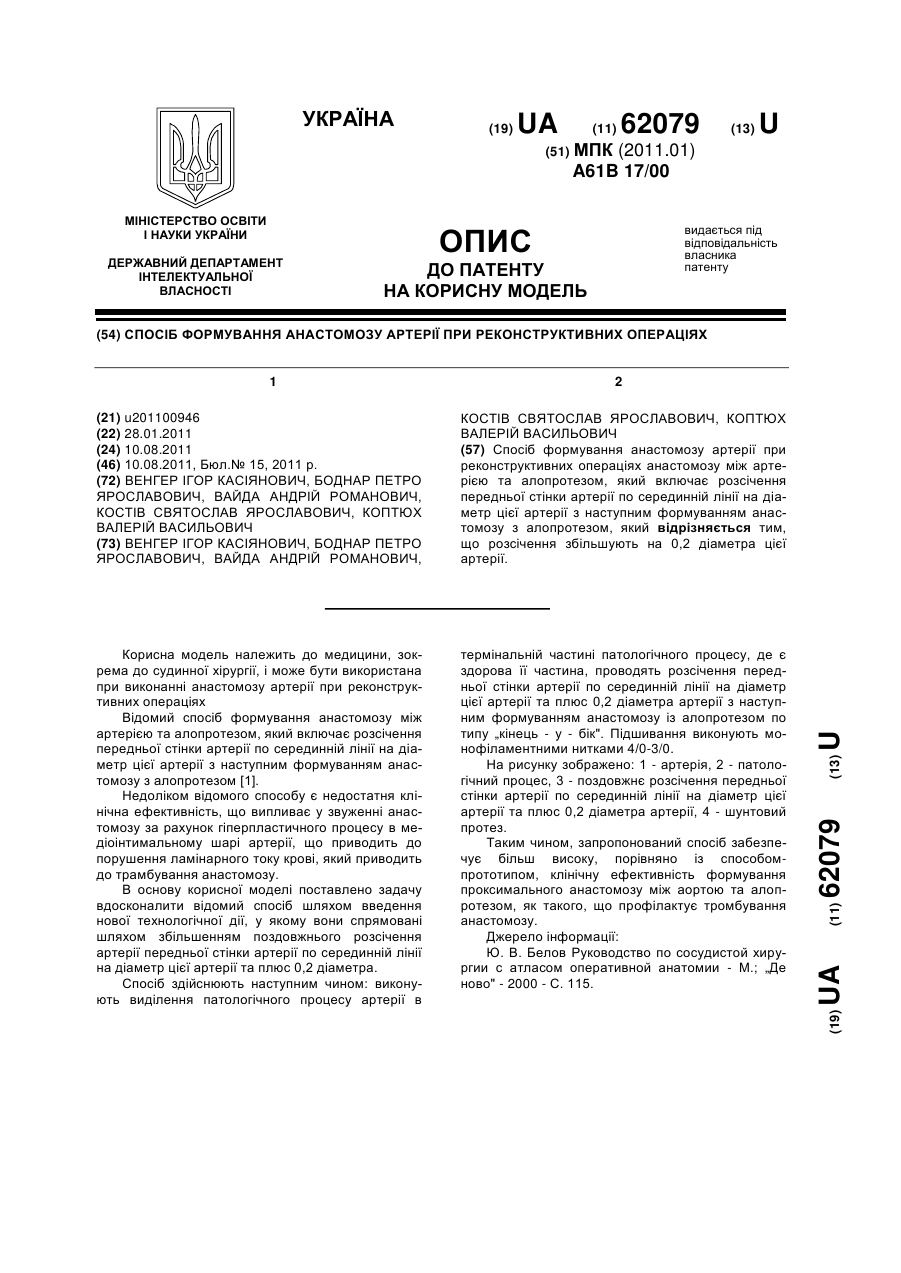 УКРАЇНА

(19) UA (11) 62079 (13) U

(51) МПК (2011.01)
A61B 17/00

МІНІСТЕРСТВО ОСВІТИ І НАУКИ УКРАЇНИ

ДЕРЖАВНИЙ ДЕПАРТАМЕНТ ІНТЕЛЕКТУАЛЬНОЇ ВЛАСНОСТІ

ОПИС
ДО ПАТЕНТУ
НА КОРИСНУ МОДЕЛЬ

видається під відповідальність власника патенту

(54) СПОСІБ ФОРМУВАННЯ АНАСТОМОЗУ АРТЕРІЇ ПРИ РЕКОНСТРУКТИВНИХ ОПЕРАЦІЯХ

1

(21) u201100946
(22) 28.01.2011
(24) 10.08.2011
(46) 10.08.2011, Бюл.№ 15, 2011 р.
(72) ВЕНГЕР ІГОР КАСІЯНОВИЧ, БОДНАР ПЕТРО ЯРОСЛАВОВИЧ, ВАЙДА АНДРІЙ РОМАНОВИЧ, КОСТІВ СВЯТОСЛАВ ЯРОСЛАВОВИЧ, КОПТЮХ ВАЛЕРІЙ ВАСИЛЬОВИЧ
(73) ВЕНГЕР ІГОР КАСІЯНОВИЧ, БОДНАР ПЕТРО ЯРОСЛАВОВИЧ, ВАЙДА АНДРІЙ РОМАНОВИЧ,

2

КОСТІВ СВЯТОСЛАВ ЯРОСЛАВОВИЧ, КОПТЮХ ВАЛЕРІЙ ВАСИЛЬОВИЧ
(57) Спосіб формування анастомозу артерії при реконструктивних операціях анастомозу між артерією та алопротезом, який включає розсічення передньої стінки артерії по серединній лінії на діаметр цієї артерії з наступним формуванням анастомозу з алопротезом, який відрізняється тим, що розсічення збільшують на 0,2 діаметра цієї артерії.

Корисна модель належить до медицини, зокрема до судинної хірургії, і може бути використана при виконанні анастомозу артерії при реконструктивних операціях

Відомий спосіб формування анастомозу між артерією та алопротезом, який включає розсічення передньої стінки артерії по серединній лінії на діаметр цієї артерії з наступним формуванням анастомозу з алопротезом [1].

Недоліком відомого способу є недостатня клінічна ефективність, що випливає у звуженні анастомозу за рахунок гіперпластичного процесу в медіоінтимальному шарі артерії, що приводить до порушення ламінарного току крові, який приводить до трамбування анастомозу.

В основу корисної моделі поставлено задачу вдосконалити відомий спосіб шляхом введення нової технологічної дії, у якому вони спрямовані шляхом збільшенням поздовжнього розсічення артерії передньої стінки артерії по серединній лінії на діаметр цієї артерії та плюс 0,2 діаметра.

Спосіб здійснюють наступним чином: виконують виділення патологічного процесу артерії в термінальній частині патологічного процесу, де є здорова її частина, проводять розсічення передньої стінки артерії по серединній лінії на діаметр цієї артерії та плюс 0,2 діаметра артерії з наступним формуванням анастомозу із алопротезом по типу „кінець - у - бік". Підшивання виконують монофіламентними нитками 4/0-3/0.

На рисунку зображено: 1 - артерія, 2 - патологічний процес, 3 - поздовжнє розсічення передньої стінки артерії по серединній лінії на діаметр цієї артерії та плюс 0,2 діаметра артерії, 4 - шунтовий протез.

Таким чином, запропонований спосіб забезпечує більш високу, порівняно із способом-прототипом, клінічну ефективність формування проксимального анастомозу між аортою та алопротезом, як такого, що профілактує тромбування анастомозу.

Джерело інформації:
Ю. В. Белов Руководство по сосудистой хирургии с атласом оперативной анатомии - М.; „Де ново" - 2000 - С. 115.

(19) UA (11) 62079 (13) U